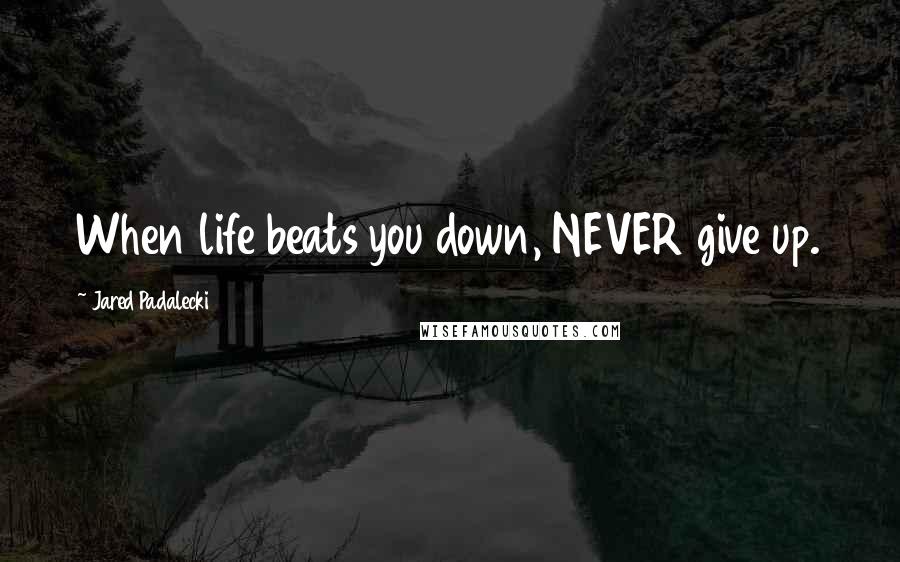 When life beats you down, NEVER give up.

~ Jared Padalecki

WISEFAMOUSQUOTES.COM